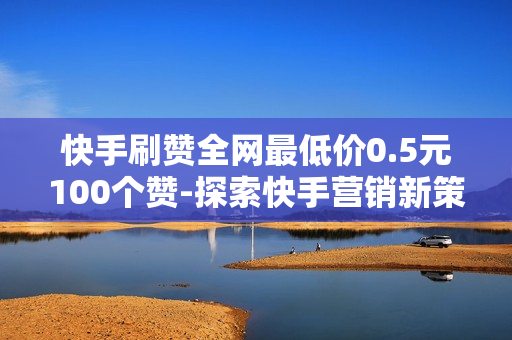 快手刷赞全网最低价0.5元100个赞-探索快手营销新策